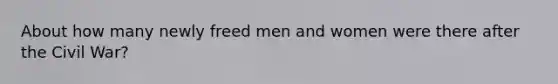 About how many newly freed men and women were there after the Civil War?